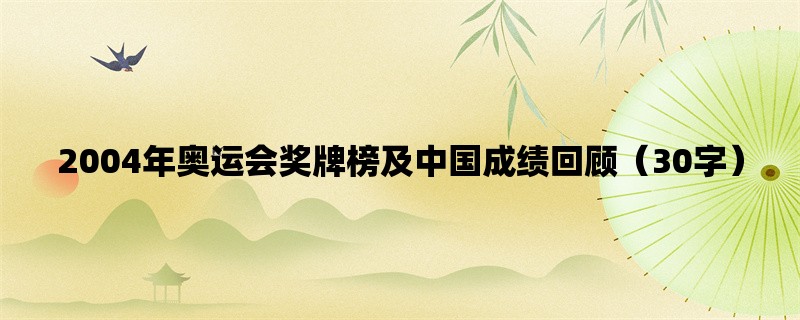 2004年奥运会奖牌榜及中国成绩回顾（30字）